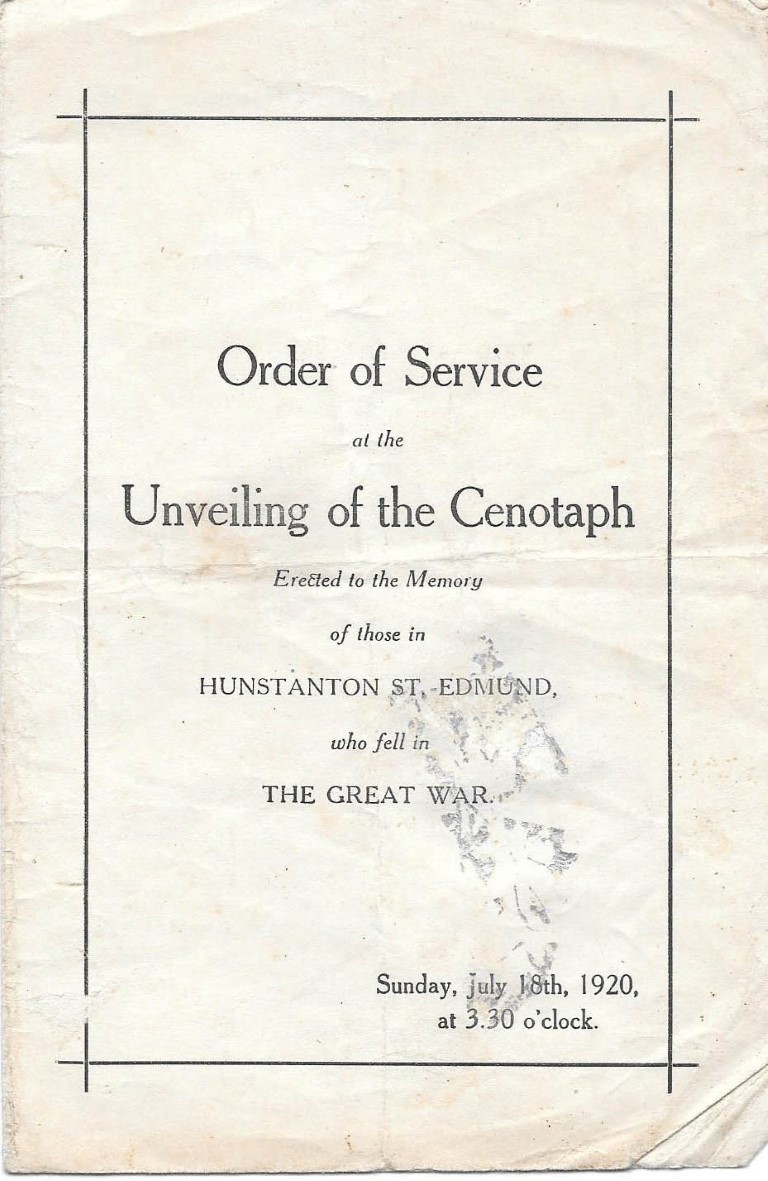 Order of Service

at the

Unveiling of the Cenotaph

Erected to the Memory

of those in

HUNSTANTON ST. EDMUND,

who fell in

THE GREAT WAR.

Sunday, July 18th, 1920,
at 3.30 o'clock.